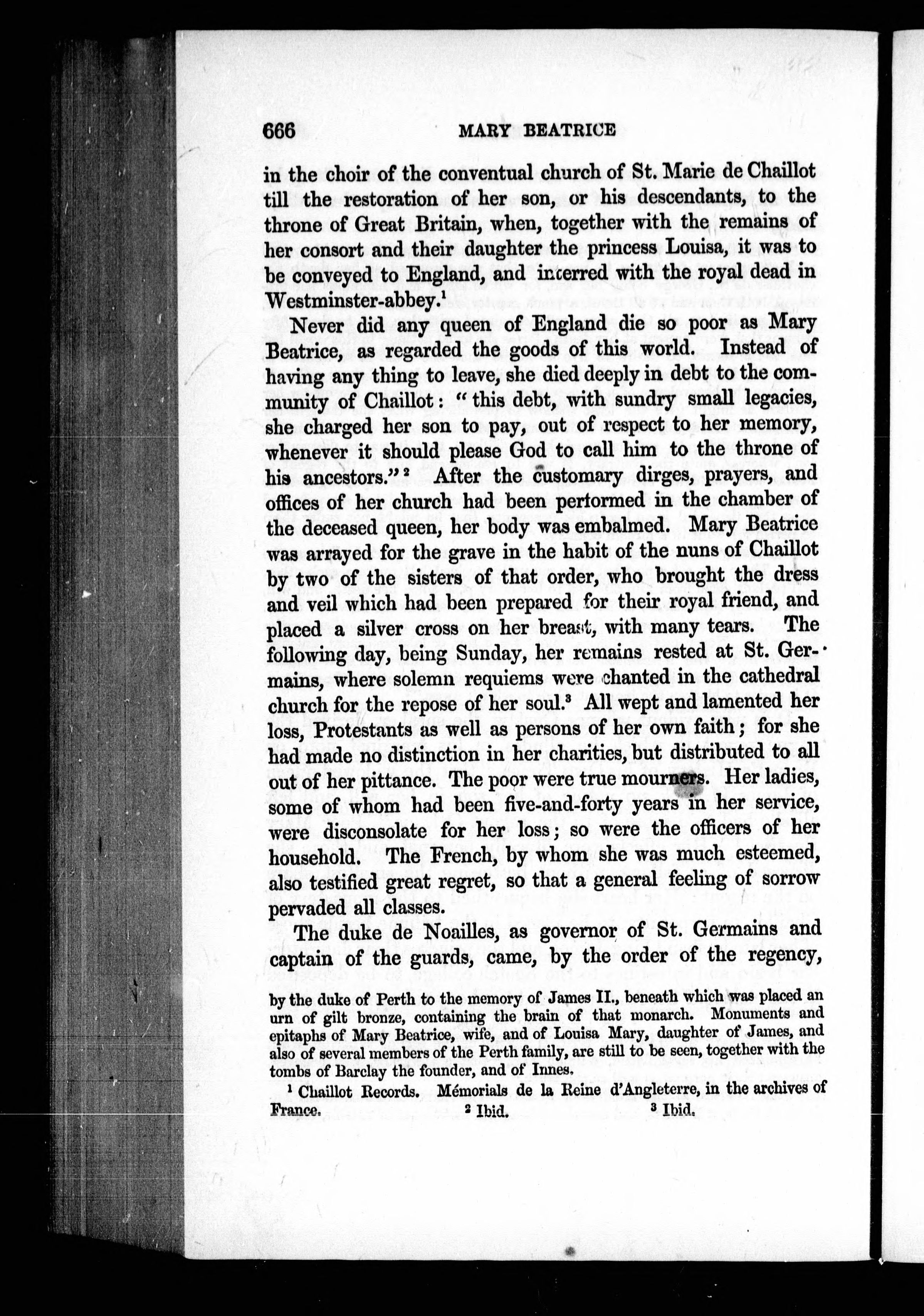 666 MARY BEATRICE

in the choir of the conventual church of St. Marie de Chaillot till the restoration of her son, or his descendants, to the throne of Great Britain, when, together with the remains of her consort and their daughter the princess Louisa, it was to be conveyed to England, and interred with the royal dead in Westminster-abbey.$^1$

Never did any queen of England die so poor as Mary Beatrice, as regarded the goods of this world. Instead of having any thing to leave, she died deeply in debt to the community of Chaillot: "this debt, with sundry small legacies, she charged her son to pay, out of respect to her memory, whenever it should please God to call him to the throne of his ancestors."$^2$ After the customary dirges, prayers, and offices of her church had been performed in the chamber of the deceased queen, her body was embalmed. Mary Beatrice was arrayed for the grave in the habit of the nuns of Chaillot by two of the sisters of that order, who brought the dress and veil which had been prepared for their royal friend, and placed a silver cross on her breast, with many tears. The following day, being Sunday, her remains rested at St. Germains, where solemn requiems were chanted in the cathedral church for the repose of her soul.$^3$ All wept and lamented her loss, Protestants as well as persons of her own faith; for she had made no distinction in her charities, but distributed to all out of her pittance. The poor were true mourners. Her ladies, some of whom had been five-and-forty years in her service, were disconsolate for her loss; so were the officers of her household. The French, by whom she was much esteemed, also testified great regret, so that a general feeling of sorrow pervaded all classes.

The duke de Noailles, as governor of St. Germains and captain of the guards, came, by the order of the regency,

by the duke of Perth to the memory of James II., beneath which was placed an urn of gilt bronze, containing the brain of that monarch. Monuments and epitaphs of Mary Beatrice, wife, and of Louisa Mary, daughter of James, and also of several members of the Perth family, are still to be seen, together with the tombs of Barclay the founder, and of Innes.

$^1$ Chaillot Records. Mémorials de la Reine d'Angleterre, in the archives of France. $^2$ Ibid. $^3$ Ibid.